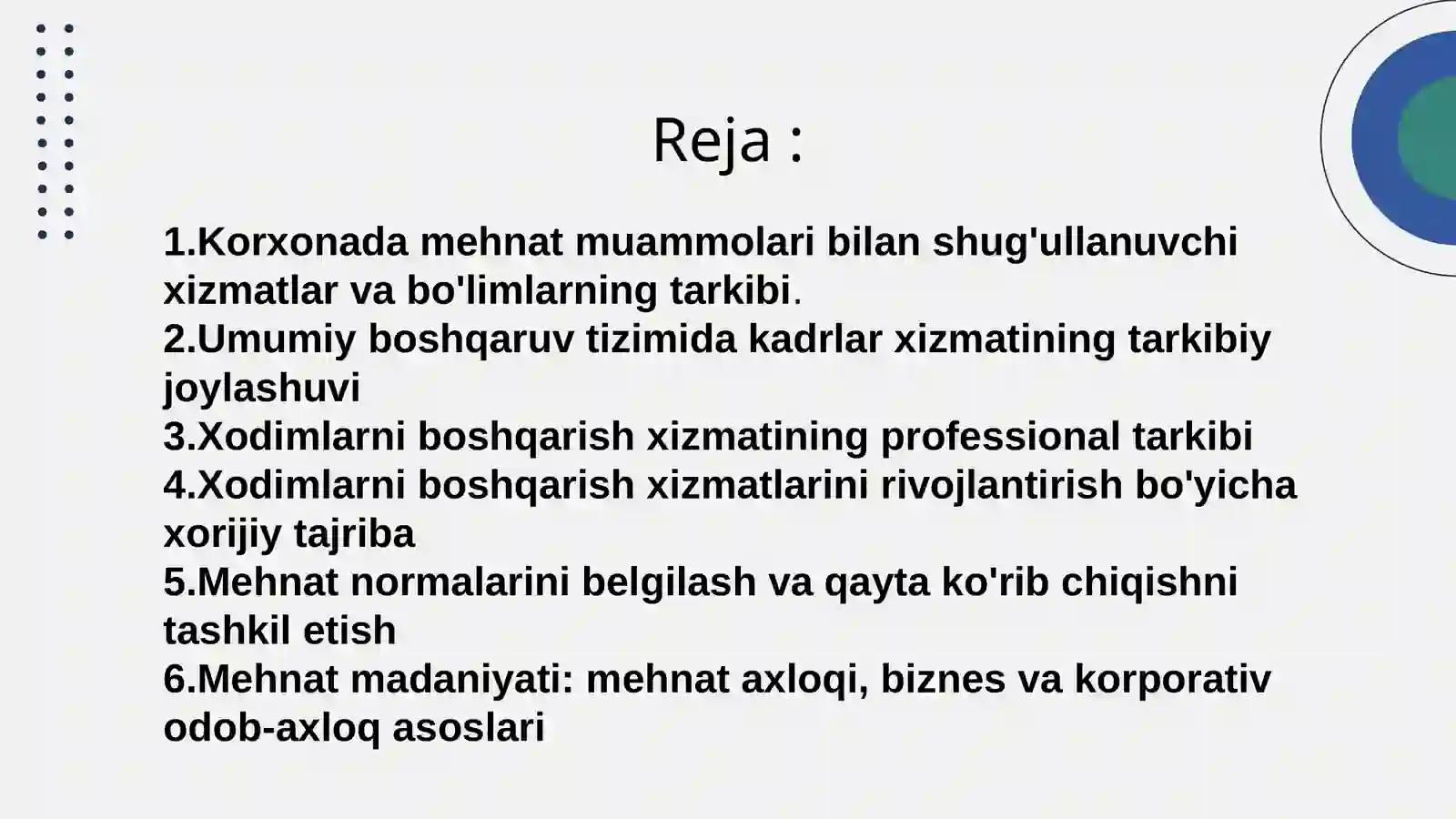 Reja :

1.Korxonada mehnat muammolari bilan shug'ullanuvchi xizmatlar va bo'limlarning tarkibi.
2.Umumiy boshqaruv tizimida kadrlar xizmatining tarkibiy joylashuvi
3.Xodimlarni boshqarish xizmatining professional tarkibi
4.Xodimlarni boshqarish xizmatlarini rivojlantirish bo'yicha xorijiy tajriba
5.Mehnat normalarini belgilash va qayta ko'rib chiqishni tashkil etish
6.Mehnat madaniyati: mehnat axloqi, biznes va korporativ odob-axloq asoslari